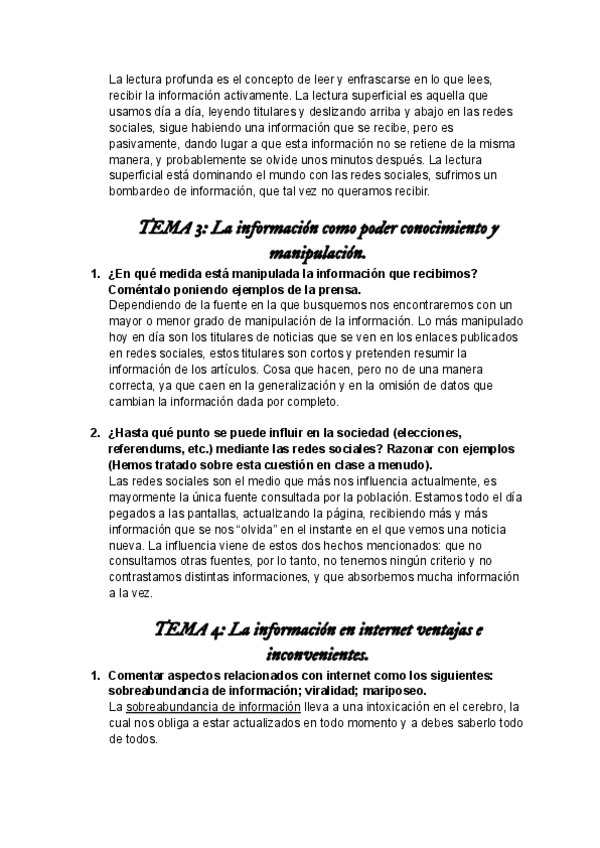 La lectura profunda es el concepto de leer y enfrascarse en lo que lees, recibir la información activamente. La lectura superficial es aquella que usamos día a día, leyendo titulares y deslizando arriba y abajo en las redes sociales, sigue habiendo una información que se recibe, pero es pasivamente, dando lugar a que esta información no se retiene de la misma manera, y probablemente se olvide unos minutos después. La lectura superficial está dominando el mundo con las redes sociales, sufrimos un bombardeo de información, que tal vez no queramos recibir.

TEMA 3: La información como poder conocimiento y manipulación.

1. ¿En qué medida está manipulada la información que recibimos? Coméntalo poniendo ejemplos de la prensa.
Dependiendo de la fuente en la que busquemos nos encontraremos con un mayor o menor grado de manipulación de la información. Lo más manipulado hoy en día son los titulares de noticias que se ven en los enlaces publicados en redes sociales, estos titulares son cortos y pretenden resumir la información de los artículos. Cosa que hacen, pero no de una manera correcta, ya que caen en la generalización y en la omisión de datos que cambian la información dada por completo.

2. ¿Hasta qué punto se puede influir en la sociedad (elecciones, referendums, etc.) mediante las redes sociales? Razonar con ejemplos (Hemos tratado sobre esta cuestión en clase a menudo).
Las redes sociales son el medio que más nos influencia actualmente, es mayormente la única fuente consultada por la población. Estamos todo el día pegados a las pantallas, actualizando la página, recibiendo más y más información que se nos "olvida" en el instante en el que vemos una noticia nueva. La influencia viene de estos dos hechos mencionados: que no consultamos otras fuentes, por lo tanto, no tenemos ningún criterio y no contrastamos distintas informaciones, y que absorbemos mucha información a la vez.

TEMA 4: La información en internet ventajas e inconvenientes.

1. Comentar aspectos relacionados con internet como los siguientes: sobreabundancia de información; viralidad; mariposeo.
La sobreabundancia de información lleva a una intoxicación en el cerebro, la cual nos obliga a estar actualizados en todo momento y a debes saberlo todo de todos.